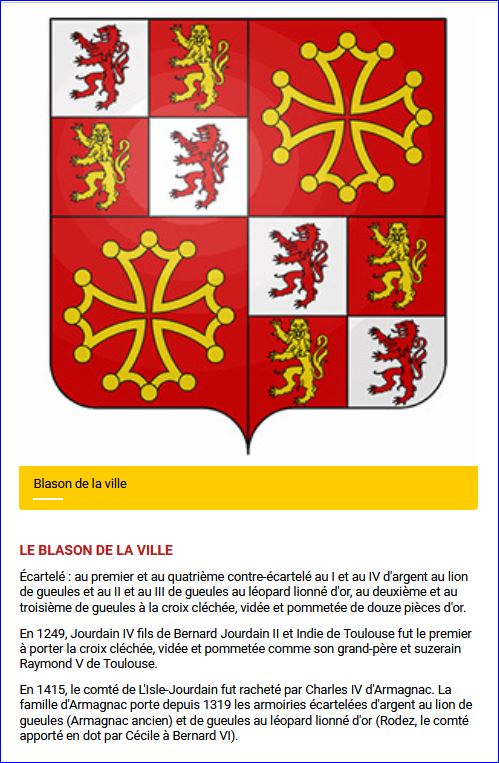 Blason de la ville

LE BLASON DE LA VILLE

Écartelé : au premier et au quatrième contre-écartelé au I et au IV d'argent au lion de gueules et au II et au III de gueules au léopard lionné d'or, au deuxième et au troisième de gueules à la croix cléchée, vidée et pommetée de douze pièces d'or.

En 1249, Jourdain IV fils de Bernard Jourdain II et Indie de Toulouse fut le premier à porter la croix cléchée, vidée et pommetée comme son grand-père et suzerain Raymond V de Toulouse.

En 1415, le comté de L'Isle-Jourdain fut racheté par Charles IV d'Armagnac. La famille d'Armagnac porte depuis 1319 les armoiries écartelées d'argent au lion de gueules (Armagnac ancien) et de gueules au léopard lionné d'or (Rodez, le comté apporté en dot par Cécile à Bernard VI).